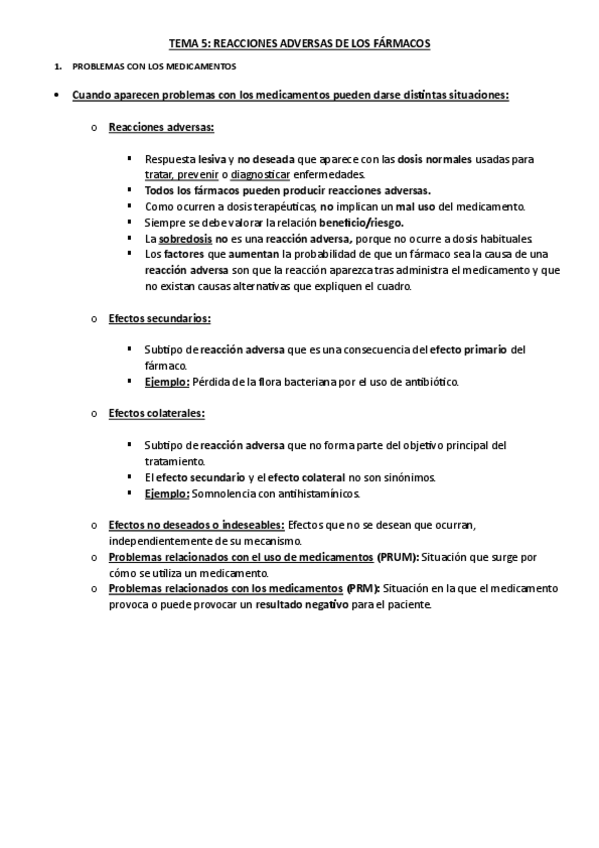 TEMA 5: REACCIONES ADVERSAS DE LOS FÁRMACOS

1. PROBLEMAS CON LOS MEDICAMENTOS

• Cuando aparecen problemas con los medicamentos pueden darse distintas situaciones:

o Reacciones adversas:

▪ Respuesta lesiva y no deseada que aparece con las dosis normales usadas para tratar, prevenir o diagnosticar enfermedades.
▪ Todos los fármacos pueden producir reacciones adversas.
▪ Como ocurren a dosis terapéuticas, no implican un mal uso del medicamento.
▪ Siempre se debe valorar la relación beneficio/riesgo.
▪ La sobredosis no es una reacción adversa, porque no ocurre a dosis habituales
▪ Los factores que aumentan la probabilidad de que un fármaco sea la causa de una reacción adversa son que la reacción aparezca tras administra el medicamento y que no existan causas alternativas que expliquen el cuadro.

o Efectos secundarios:

▪ Subtipo de reacción adversa que es una consecuencia del efecto primario del fármaco.
▪ Ejemplo: Pérdida de la flora bacteriana por el uso de antibiótico.

o Efectos colaterales:

▪ Subtipo de reacción adversa que no forma parte del objetivo principal del tratamiento.
▪ El efecto secundario y el efecto colateral no son sinónimos.
▪ Ejemplo: Somnolencia con antihistamínicos.

o Efectos no deseados o indeseables: Efectos que no se desean que ocurran, independientemente de su mecanismo.
o Problemas relacionados con el uso de medicamentos (PRUM): Situación que surge por cómo se utiliza un medicamento.
o Problemas relacionados con los medicamentos (PRM): Situación en la que el medicamento provoca o puede provocar un resultado negativo para el paciente.